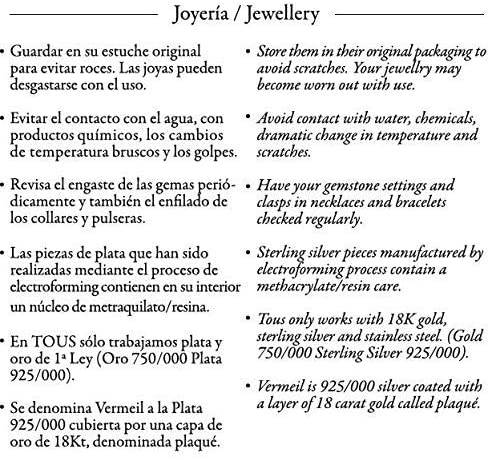 Joyería / Jewellery

• Guardar en su estuche original para evitar roces. Las joyas pueden desgastarse con el uso.

• Evitar el contacto con el agua, con productos químicos, los cambios de temperatura bruscos y los golpes.

• Revisa el engaste de las gemas periódicamente y también el enfilado de los collares y pulseras.

• Las piezas de plata que han sido realizadas mediante el proceso de electroforming contienen en su interior un núcleo de metraquilato/resina.

• En TOUS sólo trabajamos plata y oro de 1ª Ley (Oro 750/000 Plata 925/000).

• Se denomina Vermeil a la Plata 925/000 cubierta por una capa de oro de 18Kt, denominada plaqué.

• Store them in their original packaging to avoid scratches. Your jewellry may become worn out with use.

• Avoid contact with water, chemicals, dramatic change in temperature and scratches.

• Have your gemstone settings and clasps in necklaces and bracelets checked regularly.

• Sterling silver pieces manufactured by electroforming process contain a methacrylate/resin care.

• Tous only works with 18K gold, sterling silver and stainless steel. (Gold 750/000 Sterling Silver 925/000).

• Vermeil is 925/000 silver coated with a layer of 18 carat gold called plaqué.